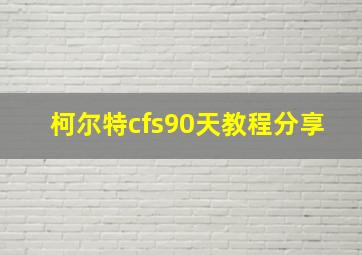 柯尔特cfs90天教程分享